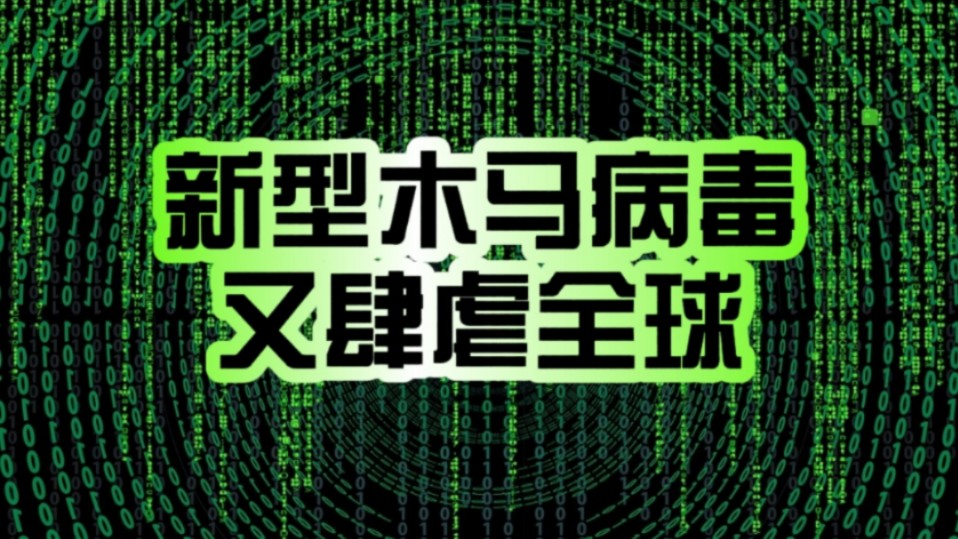 新型木马病毒
又肆虐全球